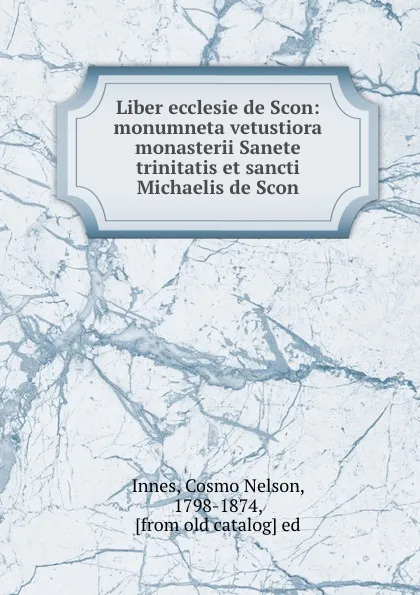 Liber ecclesie de Scon: monumneta vetustiora monasterii Sanete trinitatis et sancti Michaelis de Scon

Innes, Cosmo Nelson, 1798-1874, [from old catalog] ed